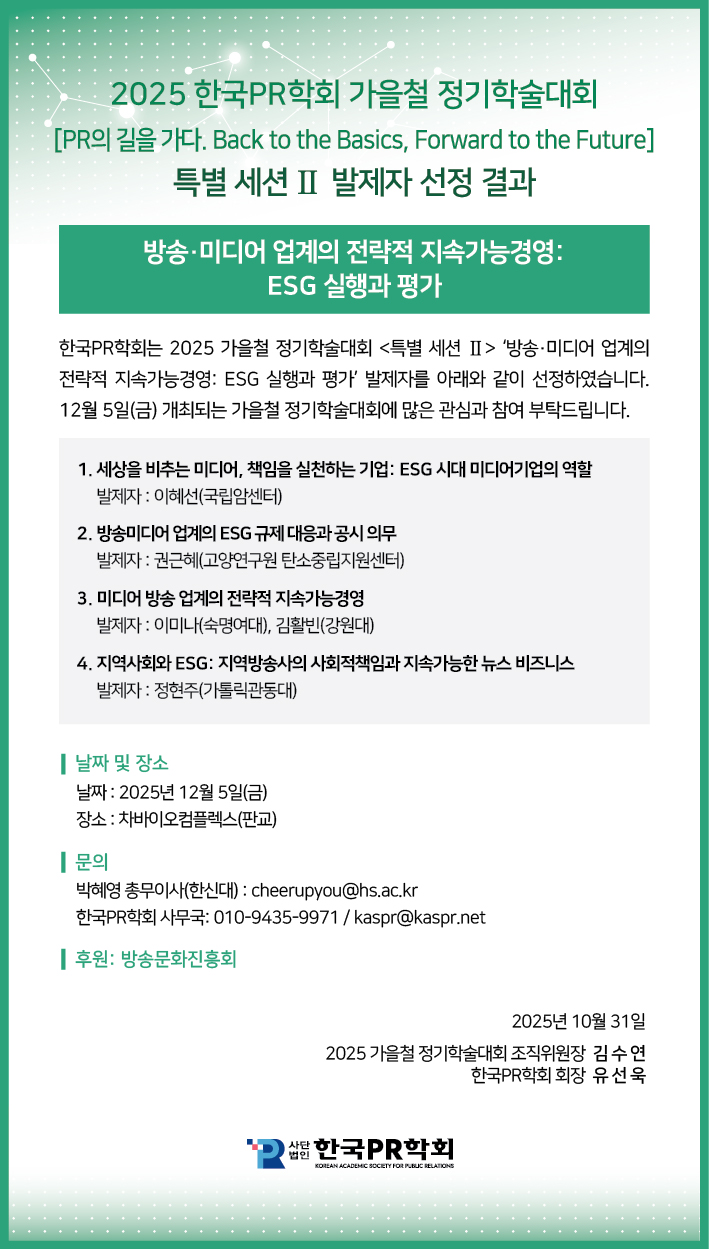 2025 한국PR학회 가을철 정기학술대회
[PR의 길을 가다. Back to the Basics, Forward to the Future]
특별 세션 Ⅱ 발제자 선정 결과

방송·미디어 업계의 전략적 지속가능경영:
ESG 실행과 평가

한국PR학회는 2025 가을철 정기학술대회 <특별 세션 Ⅱ> '방송·미디어 업계의 전략적 지속가능경영: ESG 실행과 평가' 발제자를 아래와 같이 선정하였습니다. 12월 5일(금) 개최되는 가을철 정기학술대회에 많은 관심과 참여 부탁드립니다.

1. 세상을 비추는 미디어, 책임을 실천하는 기업: ESG 시대 미디어기업의 역할
발제자 : 이혜선(국립암센터)

2. 방송미디어 업계의 ESG 규제 대응과 공시 의무
발제자 : 권근혜(고양연구원 탄소중립지원센터)

3. 미디어 방송 업계의 전략적 지속가능경영
발제자 : 이미나(숙명여대), 김활빈(강원대)

4. 지역사회와 ESG: 지역방송사의 사회적책임과 지속가능한 뉴스 비즈니스
발제자 : 정현주(가톨릭관동대)

날짜 및 장소
날짜 : 2025년 12월 5일(금)
장소 : 차바이오컴플렉스(판교)

문의
박혜영 총무이사(한신대) : cheerupyou@hs.ac.kr
한국PR학회 사무국: 010-9435-9971 / kaspr@kaspr.net

후원: 방송문화진흥회

2025년 10월 31일
2025 가을철 정기학술대회 조직위원장 김 수 연
한국PR학회 회장 유 선 욱

사단법인 한국PR학회
KOREAN ACADEMIC SOCIETY FOR PUBLIC RELATIONS